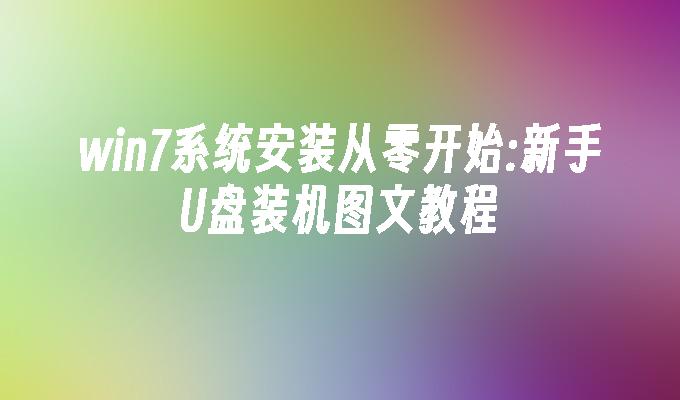 win7系统安装从零开始:新手U盘装机图文教程